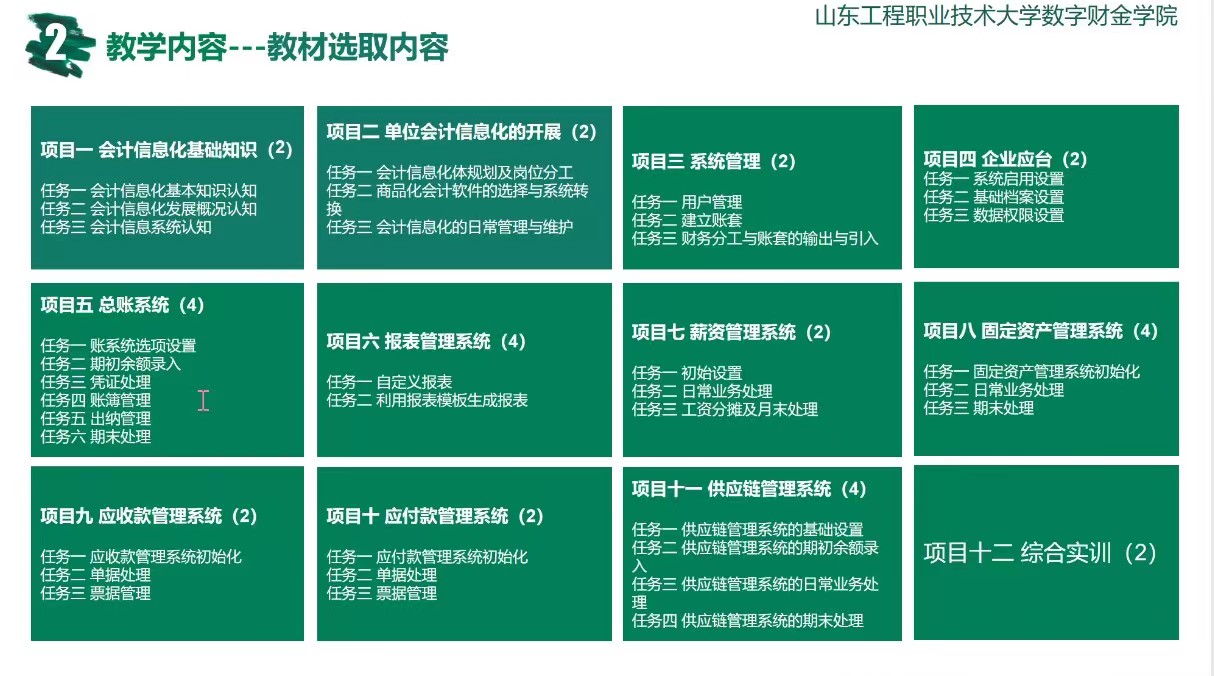 山东工程职业技术大学数字财金学院

2 教学内容---教材选取内容

项目一 会计信息化基础知识（2）

任务一 会计信息化基本知识认知
任务二 会计信息化发展概况认知
任务三 会计信息系统认知

项目二 单位会计信息化的开展（2）

任务一 会计信息化体规划及岗位分工
任务二 商品化会计软件的选择与系统转换
任务三 会计信息化的日常管理与维护

项目三 系统管理（2）

任务一 用户管理
任务二 建立账套
任务三 财务分工与账套的输出与引入

项目四 企业应台（2）
任务一 系统启用设置
任务二 基础档案设置
任务三 数据权限设置

项目五 总账系统（4）

任务一 账系统选项设置
任务二 期初余额录入
任务三 凭证处理
任务四 账簿管理
任务五 出纳管理
任务六 期末处理

项目六 报表管理系统（4）

任务一 自定义报表
任务二 利用报表模板生成报表

项目七 薪资管理系统（2）

任务一 初始设置
任务二 日常业务处理
任务三 工资分摊及月末处理

项目八 固定资产管理系统（4）

任务一 固定资产管理系统初始化
任务二 日常业务处理
任务三 期末处理

项目九 应收款管理系统（2）

任务一 应收款管理系统初始化
任务二 单据处理
任务三 票据管理

项目十 应付款管理系统（2）

任务一 应付款管理系统初始化
任务二 单据处理
任务三 票据管理

项目十一 供应链管理系统（4）

任务一 供应链管理系统的基础设置
任务二 供应链管理系统的期初余额录入
任务三 供应链管理系统的日常业务处理
任务四 供应链管理系统的期末处理

项目十二 综合实训（2）